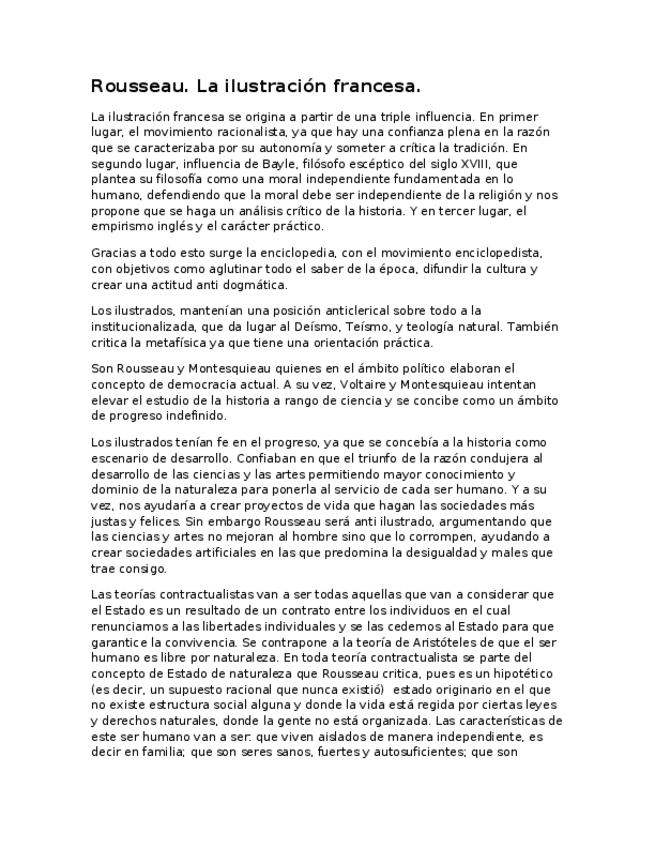 Rousseau. La ilustración francesa.

La ilustración francesa se origina a partir de una triple influencia. En primer lugar, el movimiento racionalista, ya que hay una confianza plena en la razón que se caracterizaba por su autonomía y someter a crítica la tradición. En segundo lugar, influencia de Bayle, filósofo escéptico del siglo XVIII, que plantea su filosofía como una moral independiente fundamentada en lo humano, defendiendo que la moral debe ser independiente de la religión y nos propone que se haga un análisis crítico de la historia. Y en tercer lugar, el empirismo inglés y el carácter práctico.

Gracias a todo esto surge la enciclopedia, con el movimiento enciclopedista, con objetivos como aglutinar todo el saber de la época, difundir la cultura y crear una actitud anti dogmática.

Los ilustrados, mantenían una posición anticlerical sobre todo a la institucionalizada, que da lugar al Deísmo, Teísmo, y teología natural. También critica la metafísica ya que tiene una orientación práctica.

Son Rousseau y Montesquieau quienes en el ámbito político elaboran el concepto de democracia actual. A su vez, Voltaire y Montesquieau intentan elevar el estudio de la historia a rango de ciencia y se concibe como un ámbito de progreso indefinido.

Los ilustrados tenían fe en el progreso, ya que se concebía a la historia como escenario de desarrollo. Confiaban en que el triunfo de la razón condujera al desarrollo de las ciencias y las artes permitiendo mayor conocimiento y dominio de la naturaleza para ponerla al servicio de cada ser humano. Y a su vez, nos ayudaría a crear proyectos de vida que hagan las sociedades más justas y felices. Sin embargo Rousseau será anti ilustrado, argumentando que las ciencias y artes no mejoran al hombre sino que lo corrompen, ayudando a crear sociedades artificiales en las que predomina la desigualdad y males que trae consigo.

Las teorías contractualistas van a ser todas aquellas que van a considerar que el Estado es un resultado de un contrato entre los individuos en el cual renunciamos a las libertades individuales y se las cedemos al Estado para que garantice la convivencia. Se contrapone a la teoría de Aristóteles de que el ser humano es libre por naturaleza. En toda teoría contractualista se parte del concepto de Estado de naturaleza que Rousseau critica, pues es un hipotético (es decir, un supuesto racional que nunca existió) estado originario en el que no existe estructura social alguna y donde la vida está regida por ciertas leyes y derechos naturales, donde la gente no está organizada. Las características de este ser humano van a ser: que viven aislados de manera independiente, es decir en familia; que son seres sanos, fuertes y autosuficientes; que son